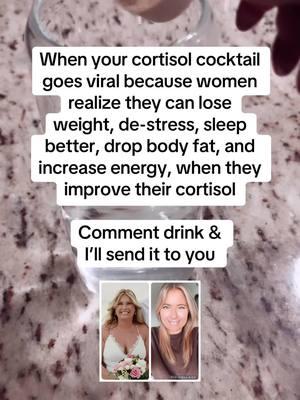 When your cortisol cocktail goes viral because women realize they can lose weight, de-stress, sleep better, drop body fat, and increase energy, when they improve their cortisol

Comment drink & I'll send it to you